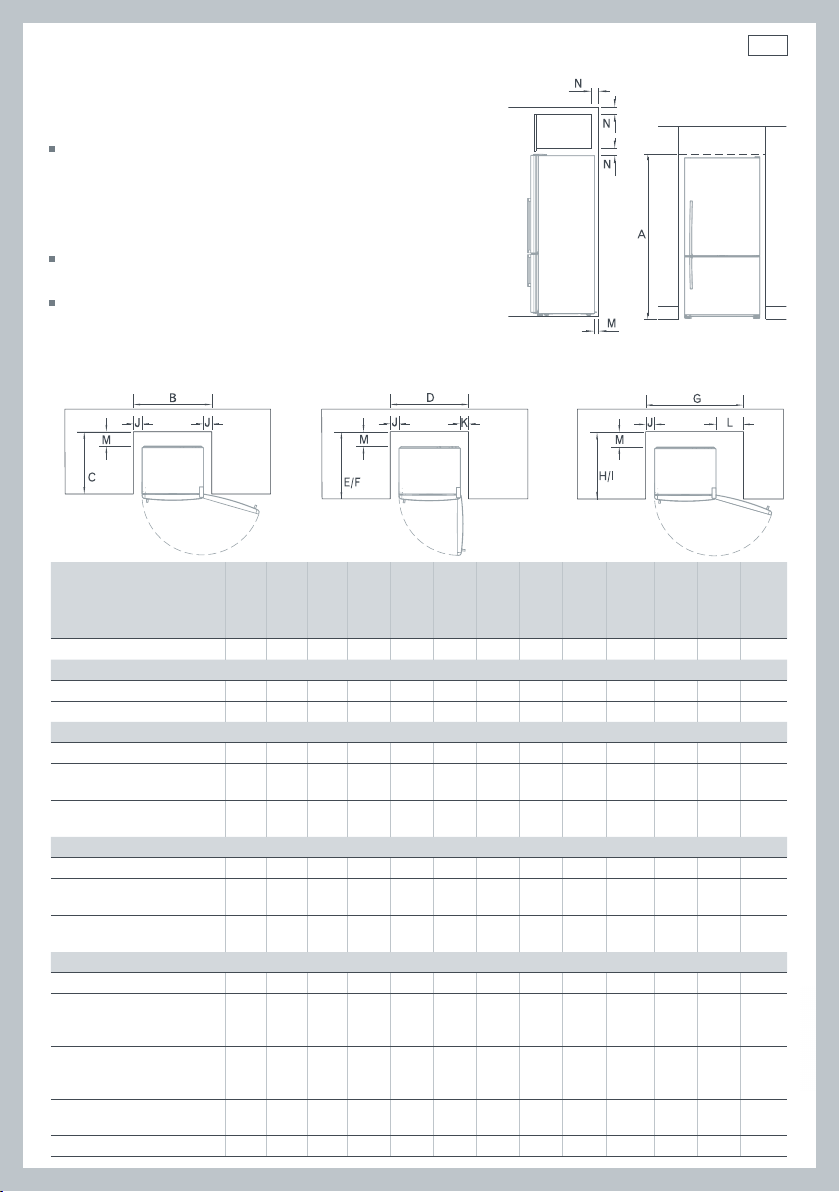 N

N

N

A

M

B

J

J

M

C

D

J

K

M

E/F

G

J

L

M

H/I